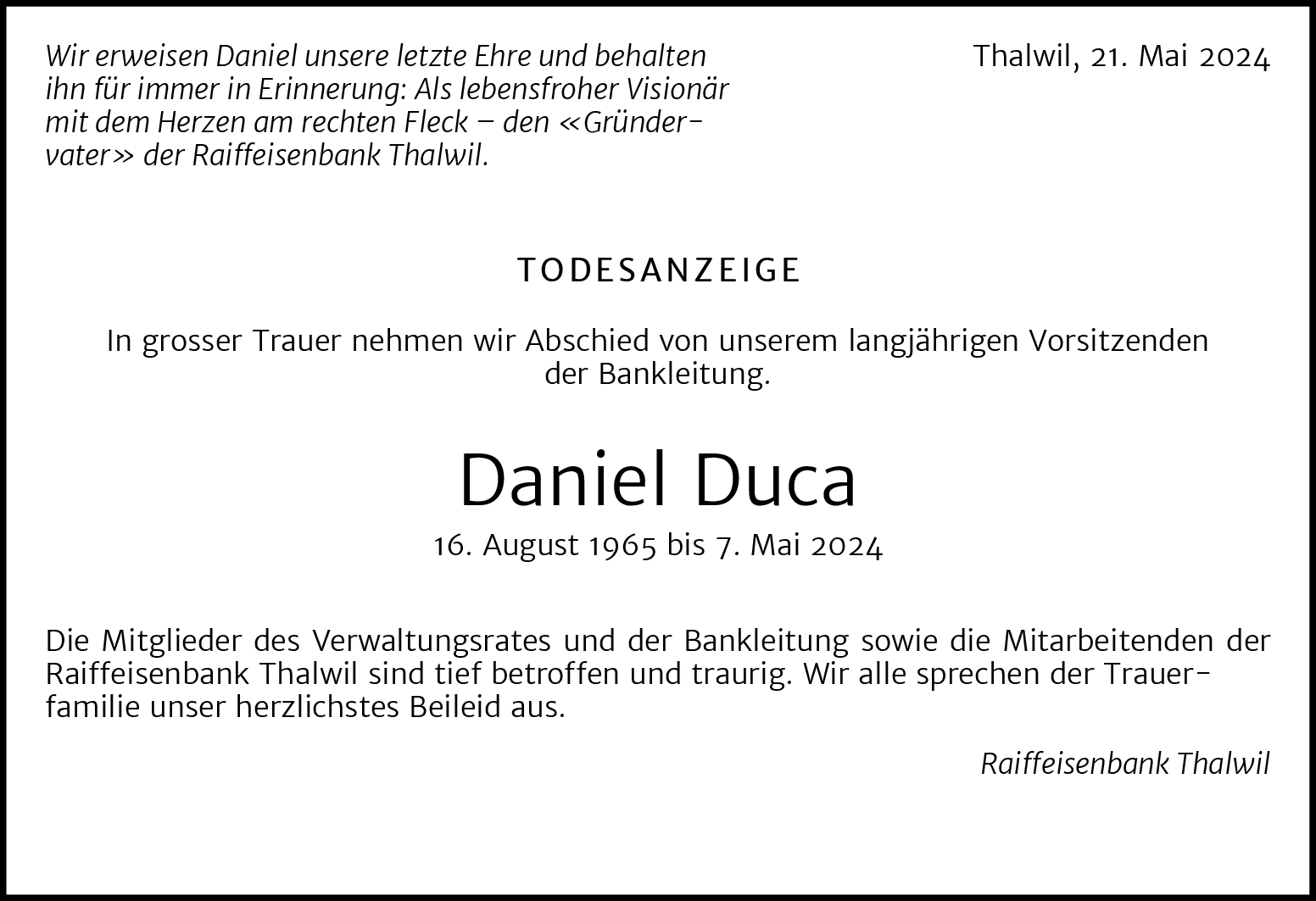 Wir erweisen Daniel unsere letzte Ehre und behalten ihn für immer in Erinnerung: Als lebensfroher Visionär mit dem Herzen am rechten Fleck – den «Gründervater» der Raiffeisenbank Thalwil.

Thalwil, 21. Mai 2024

TODESANZEIGE

In grosser Trauer nehmen wir Abschied von unserem langjährigen Vorsitzenden der Bankleitung.

Daniel Duca

16. August 1965 bis 7. Mai 2024

Die Mitglieder des Verwaltungsrates und der Bankleitung sowie die Mitarbeitenden der Raiffeisenbank Thalwil sind tief betroffen und traurig. Wir alle sprechen der Trauerfamilie unser herzlichstes Beileid aus.

Raiffeisenbank Thalwil